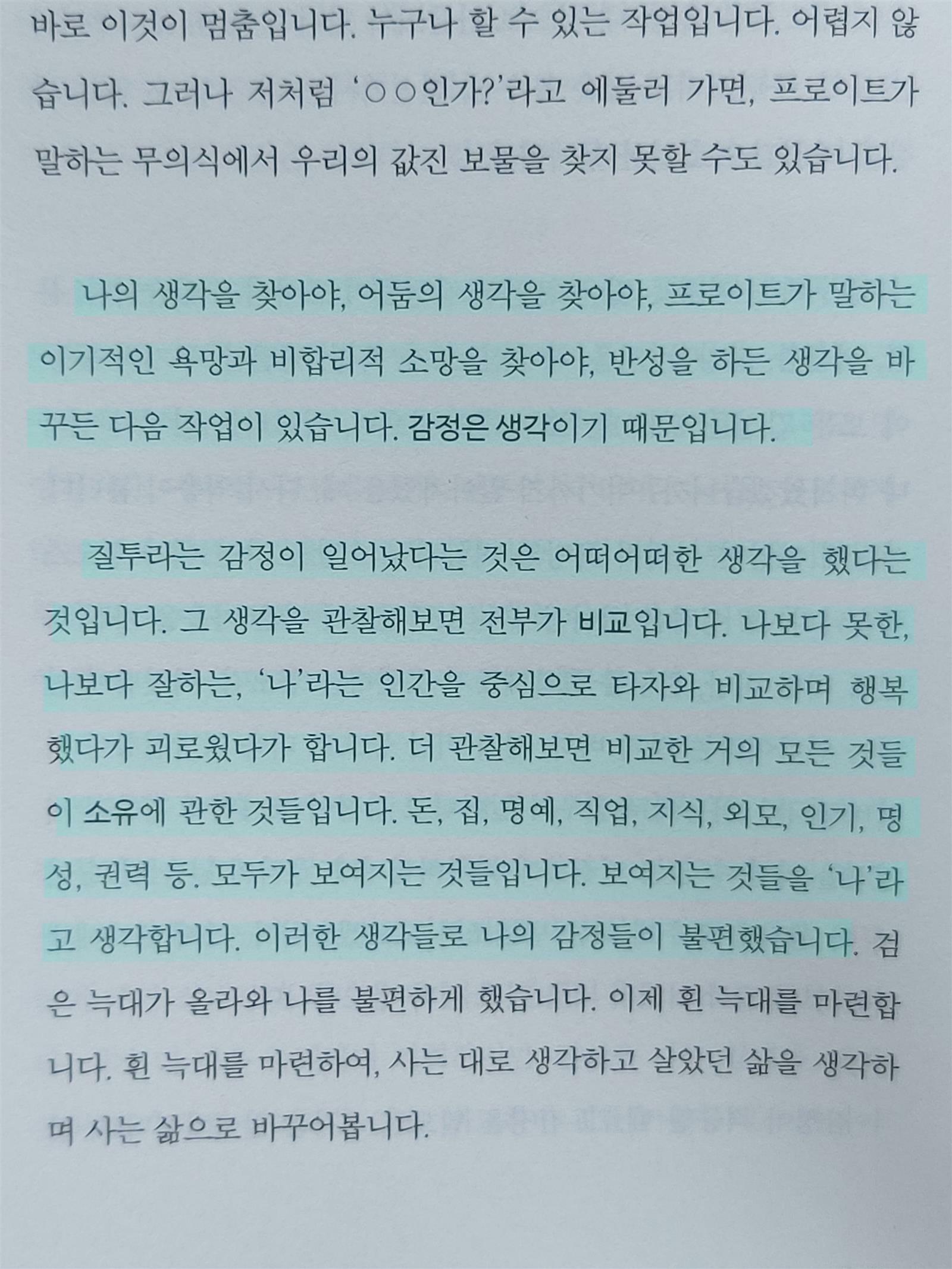 바로 이것이 멈춤입니다. 누구나 할 수 있는 작업입니다. 어렵지 않습니다. 그러나 저처럼 '○○인가?'라고 에둘러 가면, 프로이트가 말하는 무의식에서 우리의 값진 보물을 찾지 못할 수도 있습니다.

나의 생각을 찾아야, 어둠의 생각을 찾아야, 프로이트가 말하는 이기적인 욕망과 비합리적 소망을 찾아야, 반성을 하든 생각을 바꾸든 다음 작업이 있습니다. 감정은 생각이기 때문입니다.

질투라는 감정이 일어났다는 것은 어떠어떠한 생각을 했다는 것입니다. 그 생각을 관찰해보면 전부가 비교입니다. 나보다 못한, 나보다 잘하는, '나'라는 인간을 중심으로 타자와 비교하며 행복했다가 괴로웠다가 합니다. 더 관찰해보면 비교한 거의 모든 것들이 소유에 관한 것들입니다. 돈, 집, 명예, 직업, 지식, 외모, 인기, 명성, 권력 등. 모두가 보여지는 것들입니다. 보여지는 것들을 '나'라고 생각합니다. 이러한 생각들로 나의 감정들이 불편했습니다. 검은 늑대가 올라와 나를 불편하게 했습니다. 이제 흰 늑대를 마련합니다. 흰 늑대를 마련하여, 사는 대로 생각하고 살았던 삶을 생각하며 사는 삶으로 바꾸어봅니다.